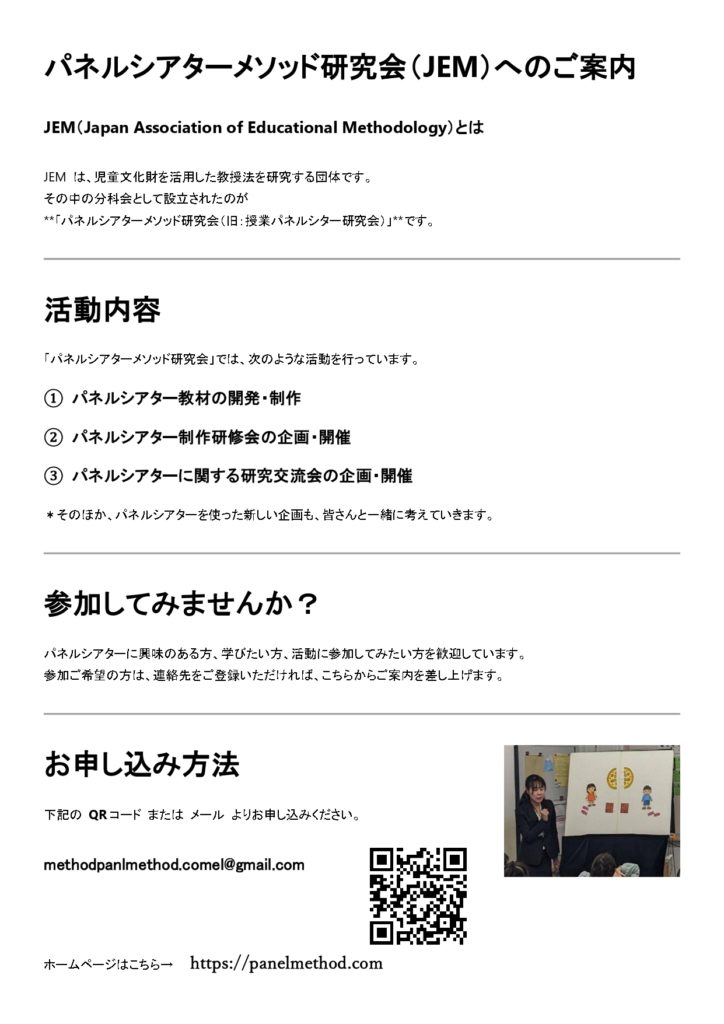 パネルシアターメソッド研究会（JEM）へのご案内

JEM（Japan Association of Educational Methodology）とは

JEM は、児童文化財を活用した教授法を研究する団体です。
その中の分科会として設立されたのが
**「パネルシアターメソッド研究会（旧：授業パネルシター研究会）」**です。

活動内容

「パネルシアターメソッド研究会」では、次のような活動を行っています。

① パネルシアター教材の開発・制作

② パネルシアター制作研修会の企画・開催

③ パネルシアターに関する研究交流会の企画・開催

＊そのほか、パネルシアターを使った新しい企画も、皆さんと一緒に考えていきます。

参加してみませんか？

パネルシアターに興味のある方、学びたい方、活動に参加してみたい方を歓迎しています。
参加ご希望の方は、連絡先をご登録いただければ、こちらからご案内を差し上げます。

お申し込み方法

下記の QRコード または メール よりお申し込みください。

methodpanlmethod.comel@gmail.com

ホームページはこちら→ https://panelmethod.com